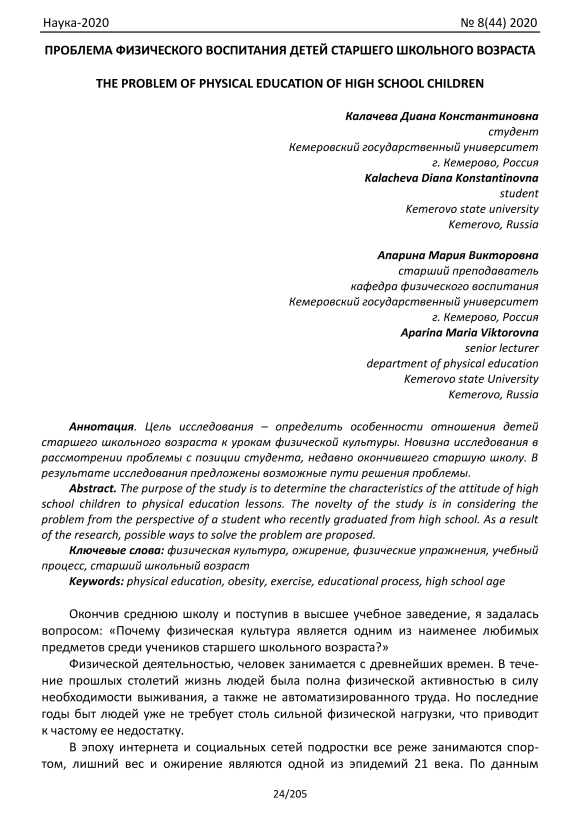 Наука-2020 № 8(44) 2020

ПРОБЛЕМА ФИЗИЧЕСКОГО ВОСПИТАНИЯ ДЕТЕЙ СТАРШЕГО ШКОЛЬНОГО ВОЗРАСТА

THE PROBLEM OF PHYSICAL EDUCATION OF HIGH SCHOOL CHILDREN

Калачева Диана Константиновна
студент
Кемеровский государственный университет
г. Кемерово, Россия
Kalacheva Diana Konstantinovna
student
Kemerovo state university
Kemerovo, Russia

Апарина Мария Викторовна
старший преподаватель
кафедра физического воспитания
Кемеровский государственный университет
г. Кемерово, Россия
Aparina Maria Viktorovna
senior lecturer
department of physical education
Kemerovo state University
Kemerovo, Russia

Аннотация. Цель исследования – определить особенности отношения детей старшего школьного возраста к урокам физической культуры. Новизна исследования в рассмотрении проблемы с позиции студента, недавно окончившего старшую школу. В результате исследования предложены возможные пути решения проблемы.

Abstract. The purpose of the study is to determine the characteristics of the attitude of high school children to physical education lessons. The novelty of the study is in considering the problem from the perspective of a student who recently graduated from high school. As a result of the research, possible ways to solve the problem are proposed.

Ключевые слова: физическая культура, ожирение, физические упражнения, учебный процесс, старший школьный возраст

Keywords: physical education, obesity, exercise, educational process, high school age

Окончив среднюю школу и поступив в высшее учебное заведение, я задалась вопросом: «Почему физическая культура является одним из наименее любимых предметов среди учеников старшего школьного возраста?»

Физической деятельностью, человек занимается с древнейших времен. В течение прошлых столетий жизнь людей была полна физической активностью в силу необходимости выживания, а также не автоматизированного труда. Но последние годы быт людей уже не требует столь сильной физической нагрузки, что приводит к частому ее недостатку.

В эпоху интернета и социальных сетей подростки все реже занимаются спортом, лишний вес и ожирение являются одной из эпидемий 21 века. По данным

24/205